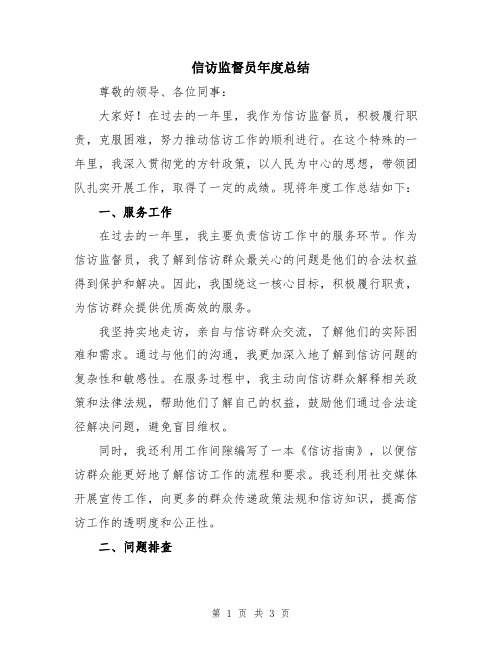 信访监督员年度总结

尊敬的领导、各位同事：

大家好！在过去的一年里，我作为信访监督员，积极履行职责，克服困难，努力推动信访工作的顺利进行。在这个特殊的一年里，我深入贯彻党的方针政策，以人民为中心的思想，带领团队扎实开展工作，取得了一定的成绩。现将年度工作总结如下：

一、服务工作

在过去的一年里，我主要负责信访工作中的服务环节。作为信访监督员，我了解到信访群众最关心的问题是他们的合法权益得到保护和解决。因此，我围绕这一核心目标，积极履行职责，为信访群众提供优质高效的服务。

我坚持实地走访，亲自与信访群众交流，了解他们的实际困难和需求。通过与他们的沟通，我更加深入地了解到信访问题的复杂性和敏感性。在服务过程中，我主动向信访群众解释相关政策和法律法规，帮助他们了解自己的权益，鼓励他们通过合法途径解决问题，避免盲目维权。

同时，我还利用工作间隙编写了一本《信访指南》，以便信访群众能更好地了解信访工作的流程和要求。我还利用社交媒体开展宣传工作，向更多的群众传递政策法规和信访知识，提高信访工作的透明度和公正性。

二、问题排查

第 1 页 共 3 页